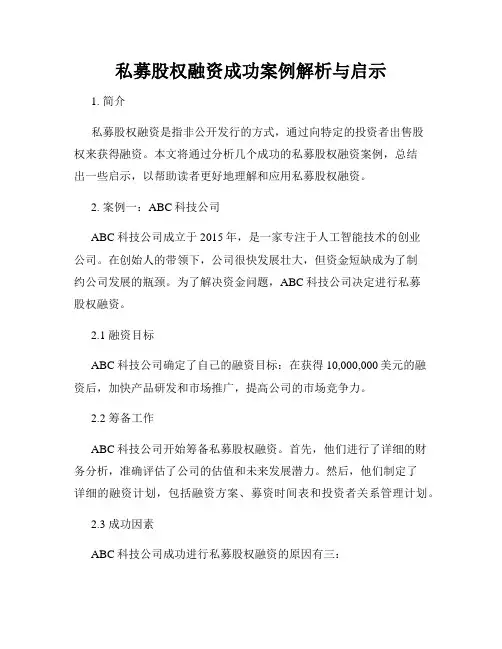 私募股权融资成功案例解析与启示

1. 简介

私募股权融资是指非公开发行的方式，通过向特定的投资者出售股权来获得融资。本文将通过分析几个成功的私募股权融资案例，总结出一些启示，以帮助读者更好地理解和应用私募股权融资。

2. 案例一：ABC 科技公司

ABC 科技公司成立于 2015 年，是一家专注于人工智能技术的创业公司。在创始人的带领下，公司很快发展壮大，但资金短缺成为了制约公司发展的瓶颈。为了解决资金问题，ABC 科技公司决定进行私募股权融资。

2.1 融资目标

ABC 科技公司确定了自己的融资目标：在获得 10,000,000 美元的融资后，加快产品研发和市场推广，提高公司的市场竞争力。

2.2 筹备工作

ABC 科技公司开始筹备私募股权融资。首先，他们进行了详细的财务分析，准确评估了公司的估值和未来发展潜力。然后，他们制定了详细的融资计划，包括融资方案、募资时间表和投资者关系管理计划。

2.3 成功因素

ABC 科技公司成功进行私募股权融资的原因有三：